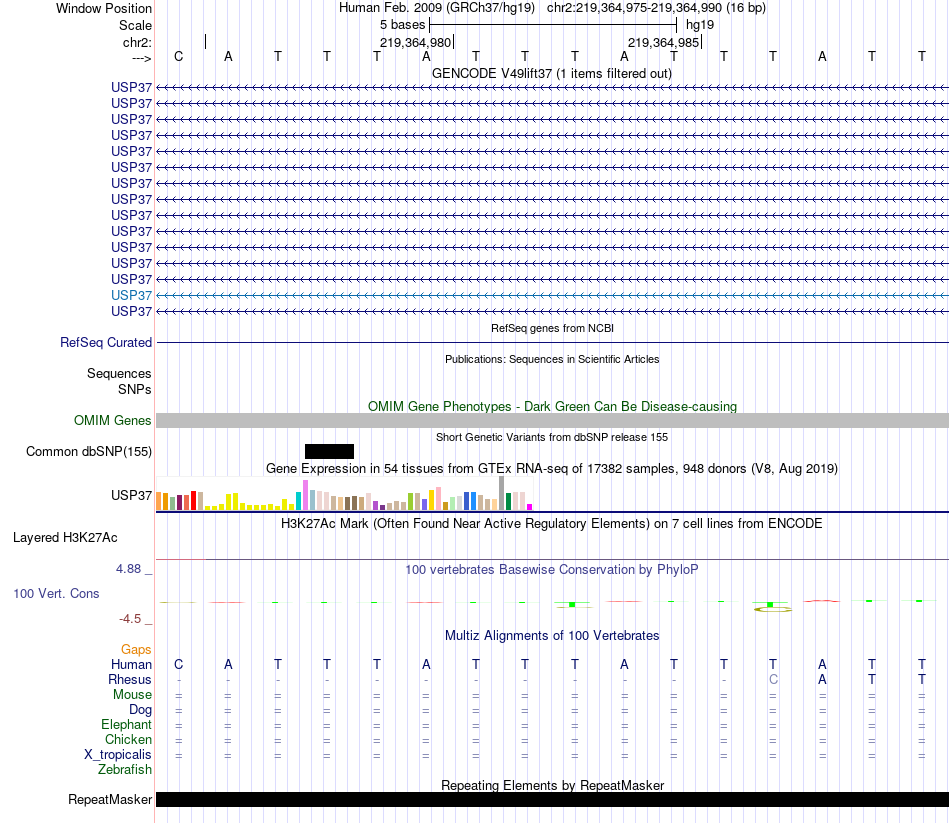 Window Position Human Feb. 2009 (GRCh37/hg19) chr2:219,364,975-219,364,990 (16 bp)
Scale 5 bases hg19
chr2: 219,364,980 219,364,985
---> C A T T T A T T T A T T T A T T

GENCODE V49lift37 (1 items filtered out)

USP37
USP37
USP37
USP37
USP37
USP37
USP37
USP37
USP37
USP37
USP37
USP37
USP37
USP37
USP37

RefSeq genes from NCBI
RefSeq Curated

Publications: Sequences in Scientific Articles
Sequences
SNPs

OMIM Gene Phenotypes - Dark Green Can Be Disease-causing
OMIM Genes

Short Genetic Variants from dbSNP release 155
Common dbSNP(155)

Gene Expression in 54 tissues from GTEx RNA-seq of 17382 samples, 948 donors (V8, Aug 2019)
USP37

H3K27Ac Mark (Often Found Near Active Regulatory Elements) on 7 cell lines from ENCODE
Layered H3K27Ac

4.88 _
100 vertebrates Basewise Conservation by PhyloP
100 Vert. Cons
-4.5 _

Multiz Alignments of 100 Vertebrates
Gaps
Human C A T T T A T T T A T T T A T T
Rhesus - - - - - - - - - - - - C A T T
Mouse = = = = = = = = = = = = = = = =
Dog = = = = = = = = = = = = = = = =
Elephant = = = = = = = = = = = = = = = =
Chicken = = = = = = = = = = = = = = = =
X_tropicalis = = = = = = = = = = = = = = = =
Zebrafish

Repeating Elements by RepeatMasker
RepeatMasker